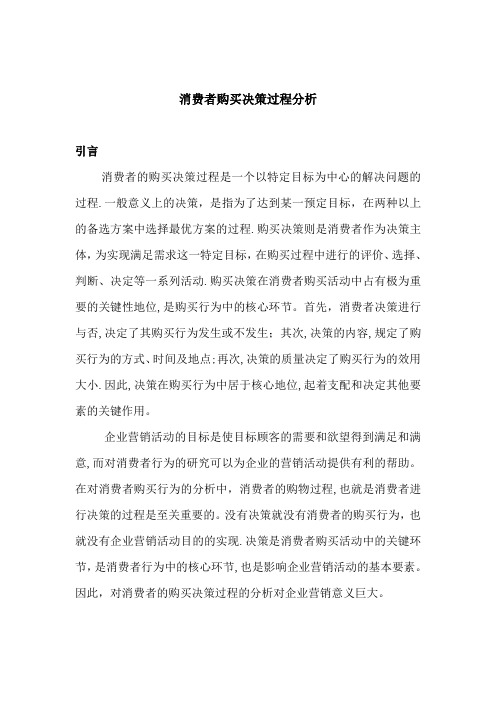 消费者购买决策过程分析

引言

消费者的购买决策过程是一个以特定目标为中心的解决问题的过程.一般意义上的决策，是指为了达到某一预定目标，在两种以上的备选方案中选择最优方案的过程.购买决策则是消费者作为决策主体，为实现满足需求这一特定目标，在购买过程中进行的评价、选择、判断、决定等一系列活动.购买决策在消费者购买活动中占有极为重要的关键性地位，是购买行为中的核心环节。首先，消费者决策进行与否，决定了其购买行为发生或不发生；其次，决策的内容，规定了购买行为的方式、时间及地点；再次，决策的质量决定了购买行为的效用大小.因此，决策在购买行为中居于核心地位，起着支配和决定其他要素的关键作用。

企业营销活动的目标是使目标顾客的需要和欲望得到满足和满意，而对消费者行为的研究可以为企业的营销活动提供有利的帮助。在对消费者购买行为的分析中，消费者的购物过程，也就是消费者进行决策的过程是至关重要的。没有决策就没有消费者的购买行为，也就没有企业营销活动目的的实现.决策是消费者购买活动中的关键环节，是消费者行为中的核心环节，也是影响企业营销活动的基本要素。因此，对消费者的购买决策过程的分析对企业营销意义巨大。